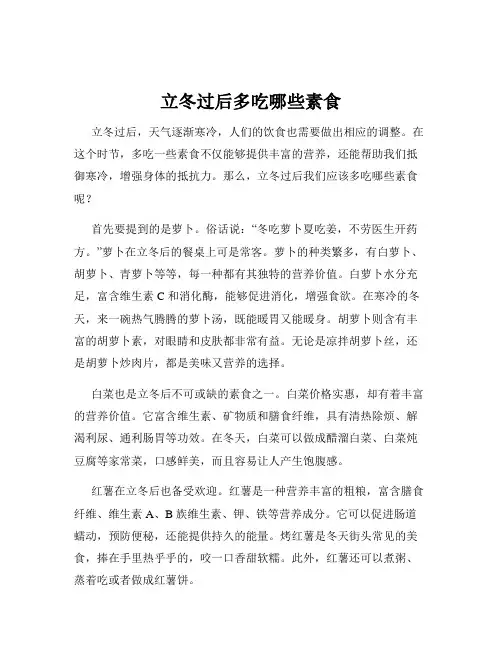 立冬过后多吃哪些素食

立冬过后，天气逐渐寒冷，人们的饮食也需要做出相应的调整。在这个时节，多吃一些素食不仅能够提供丰富的营养，还能帮助我们抵御寒冷，增强身体的抵抗力。那么，立冬过后我们应该多吃哪些素食呢？

首先要提到的是萝卜。俗话说：“冬吃萝卜夏吃姜，不劳医生开药方。”萝卜在立冬后的餐桌上可是常客。萝卜的种类繁多，有白萝卜、胡萝卜、青萝卜等等，每一种都有其独特的营养价值。白萝卜水分充足，富含维生素 C 和消化酶，能够促进消化，增强食欲。在寒冷的冬天，来一碗热气腾腾的萝卜汤，既能暖胃又能暖身。胡萝卜则含有丰富的胡萝卜素，对眼睛和皮肤都非常有益。无论是凉拌胡萝卜丝，还是胡萝卜炒肉片，都是美味又营养的选择。

白菜也是立冬后不可或缺的素食之一。白菜价格实惠，却有着丰富的营养价值。它富含维生素、矿物质和膳食纤维，具有清热除烦、解渴利尿、通利肠胃等功效。在冬天，白菜可以做成醋溜白菜、白菜炖豆腐等家常菜，口感鲜美，而且容易让人产生饱腹感。

红薯在立冬后也备受欢迎。红薯是一种营养丰富的粗粮，富含膳食纤维、维生素 A、B 族维生素、钾、铁等营养成分。它可以促进肠道蠕动，预防便秘，还能提供持久的能量。烤红薯是冬天街头常见的美食，捧在手里热乎乎的，咬一口香甜软糯。此外，红薯还可以煮粥、蒸着吃或者做成红薯饼。